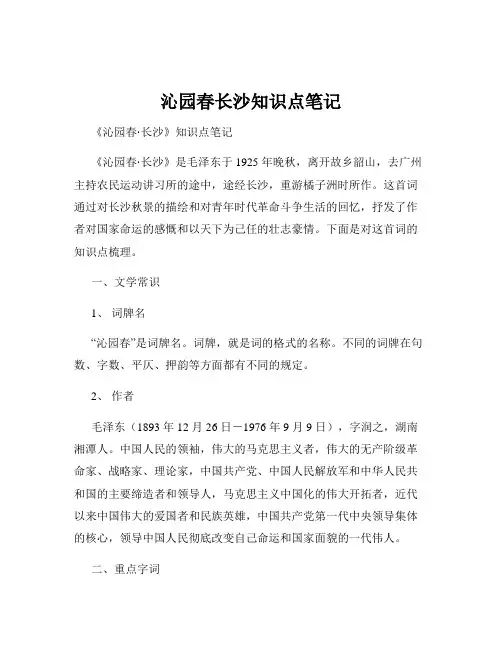 沁园春长沙知识点笔记

《沁园春·长沙》知识点笔记

《沁园春·长沙》是毛泽东于 1925 年晚秋，离开故乡韶山，去广州主持农民运动讲习所的途中，途经长沙，重游橘子洲时所作。这首词通过对长沙秋景的描绘和对青年时代革命斗争生活的回忆，抒发了作者对国家命运的感慨和以天下为己任的壮志豪情。下面是对这首词的知识点梳理。

一、文学常识

1、 词牌名

“沁园春”是词牌名。词牌，就是词的格式的名称。不同的词牌在句数、字数、平仄、押韵等方面都有不同的规定。

2、 作者

毛泽东（1893 年 12 月 26 日－1976 年 9 月 9 日），字润之，湖南湘潭人。中国人民的领袖，伟大的马克思主义者，伟大的无产阶级革命家、战略家、理论家，中国共产党、中国人民解放军和中华人民共和国的主要缔造者和领导人，马克思主义中国化的伟大开拓者，近代以来中国伟大的爱国者和民族英雄，中国共产党第一代中央领导集体的核心，领导中国人民彻底改变自己命运和国家面貌的一代伟人。

二、重点字词